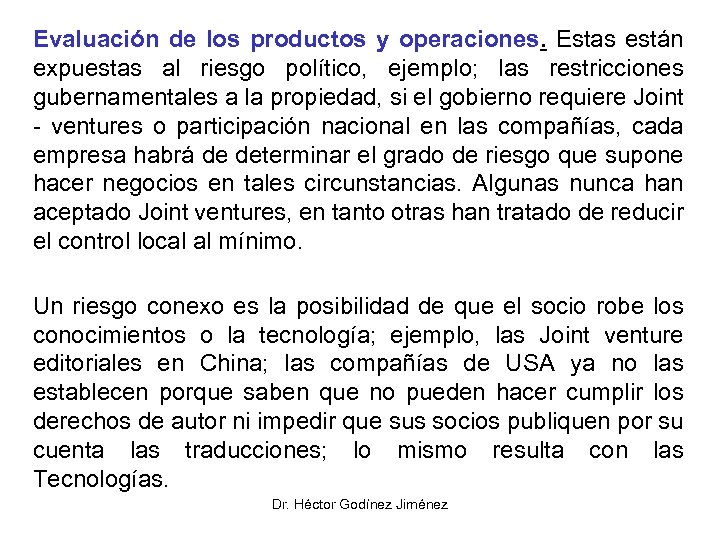 Evaluación de los productos y operaciones. Estas están expuestas al riesgo político, ejemplo; las restricciones gubernamentales a la propiedad, si el gobierno requiere Joint - ventures o participación nacional en las compañías, cada empresa habrá de determinar el grado de riesgo que supone hacer negocios en tales circunstancias. Algunas nunca han aceptado Joint ventures, en tanto otras han tratado de reducir el control local al mínimo.

Un riesgo conexo es la posibilidad de que el socio robe los conocimientos o la tecnología; ejemplo, las Joint venture editoriales en China; las compañías de USA ya no las establecen porque saben que no pueden hacer cumplir los derechos de autor ni impedir que sus socios publiquen por su cuenta las traducciones; lo mismo resulta con las Tecnologías.

Dr. Héctor Godínez Jiménez